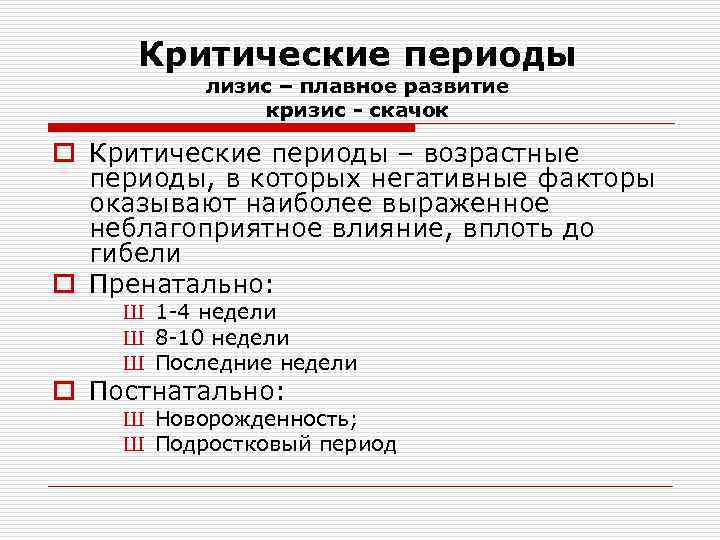 Критические периоды
лизис – плавное развитие
кризис - скачок

Критические периоды – возрастные периоды, в которых негативные факторы оказывают наиболее выраженное неблагоприятное влияние, вплоть до гибели

Пренатально:
Ш 1-4 недели
Ш 8-10 недели
Ш Последние недели

Постнатально:
Ш Новорожденность;
Ш Подростковый период